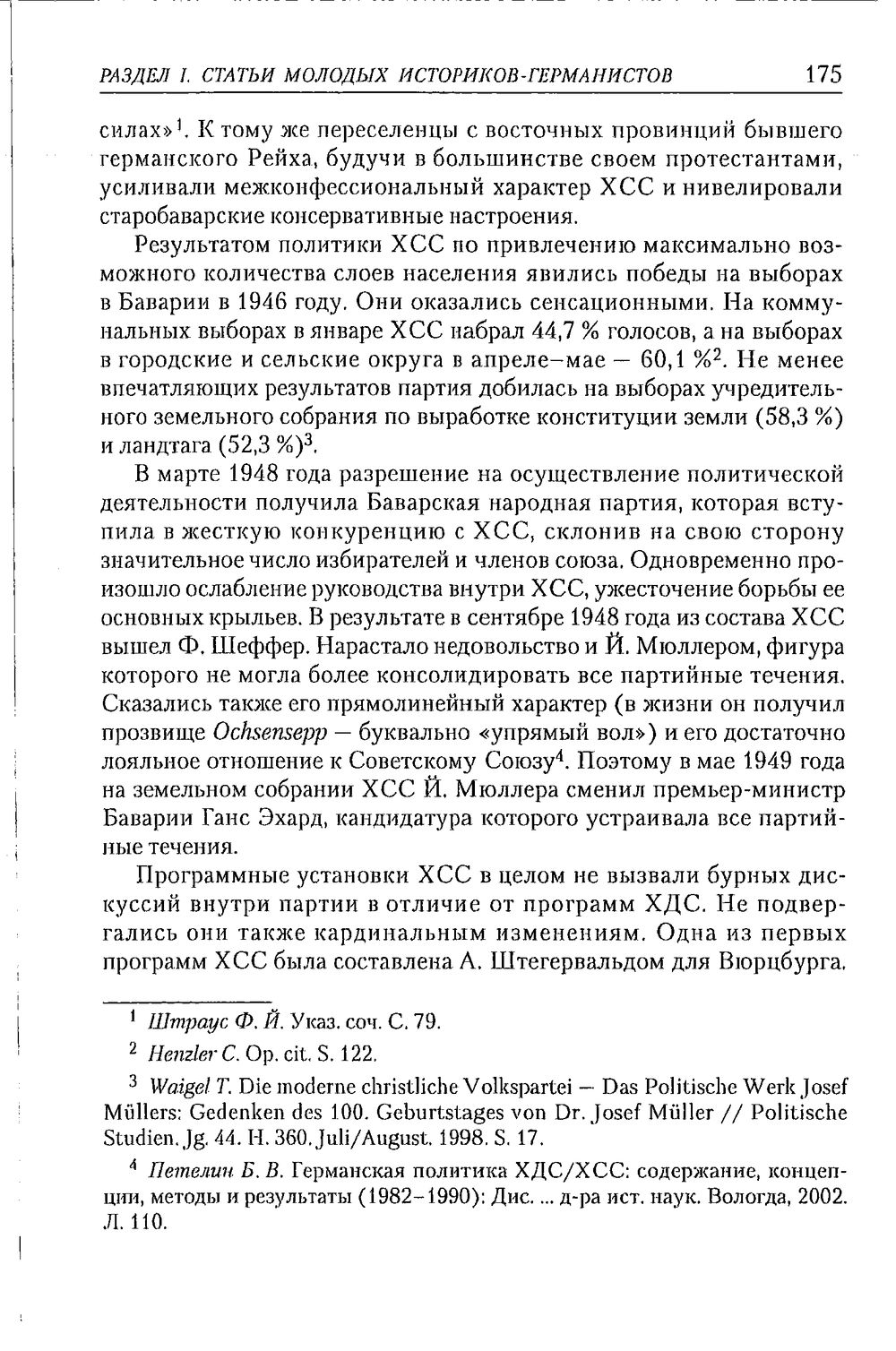 РАЗДЕЛ I. СТАТЬИ МОЛОДЫХ ИСТОРИКОВ-ГЕРМАНИСТОВ 175

силах»$^{1}$. К тому же переселенцы с восточных провинций бывшего германского Рейха, будучи в большинстве своем протестантами, усиливали межконфессиональный характер ХСС и нивелировали старобаварские консервативные настроения.

Результатом политики ХСС по привлечению максимально возможного количества слоев населения явились победы на выборах в Баварии в 1946 году. Они оказались сенсационными. На коммунальных выборах в январе ХСС набрал 44,7 % голосов, а на выборах в городские и сельские округа в апреле–мае — 60,1 %$^{2}$. Не менее впечатляющих результатов партия добилась на выборах учредительного земельного собрания по выработке конституции земли (58,3 %) и ландтага (52,3 %)$^{3}$.

В марте 1948 года разрешение на осуществление политической деятельности получила Баварская народная партия, которая вступила в жесткую конкуренцию с ХСС, склонив на свою сторону значительное число избирателей и членов союза. Одновременно произошло ослабление руководства внутри ХСС, ужесточение борьбы ее основных крыльев. В результате в сентябре 1948 года из состава ХСС вышел Ф. Шеффер. Нарастало недовольство и Й. Мюллером, фигура которого не могла более консолидировать все партийные течения. Сказались также его прямолинейный характер (в жизни он получил прозвище Ochsensepp — буквально «упрямый вол») и его достаточно лояльное отношение к Советскому Союзу$^{4}$. Поэтому в мае 1949 года на земельном собрании ХСС Й. Мюллера сменил премьер-министр Баварии Ганс Эхард, кандидатура которого устраивала все партийные течения.

Программные установки ХСС в целом не вызвали бурных дискуссий внутри партии в отличие от программ ХДС. Не подвергались они также кардинальным изменениям. Одна из первых программ ХСС была составлена А. Штегервальдом для Вюрцбурга.

$^{1}$ Штраус Ф. Й. Указ. соч. С. 79.

$^{2}$ Henzler C. Op. cit. S. 122.

$^{3}$ Waigel T. Die moderne christliche Volkspartei — Das Politische Werk Josef Müllers: Gedenken des 100. Geburtstages von Dr. Josef Müller // Politische Studien. Jg. 44. H. 360. Juli/August. 1998. S. 17.

$^{4}$ Петелин Б. В. Германская политика ХДС/ХСС: содержание, концепции, методы и результаты (1982–1990): Дис. ... д-ра ист. наук. Вологда, 2002. Л. 110.